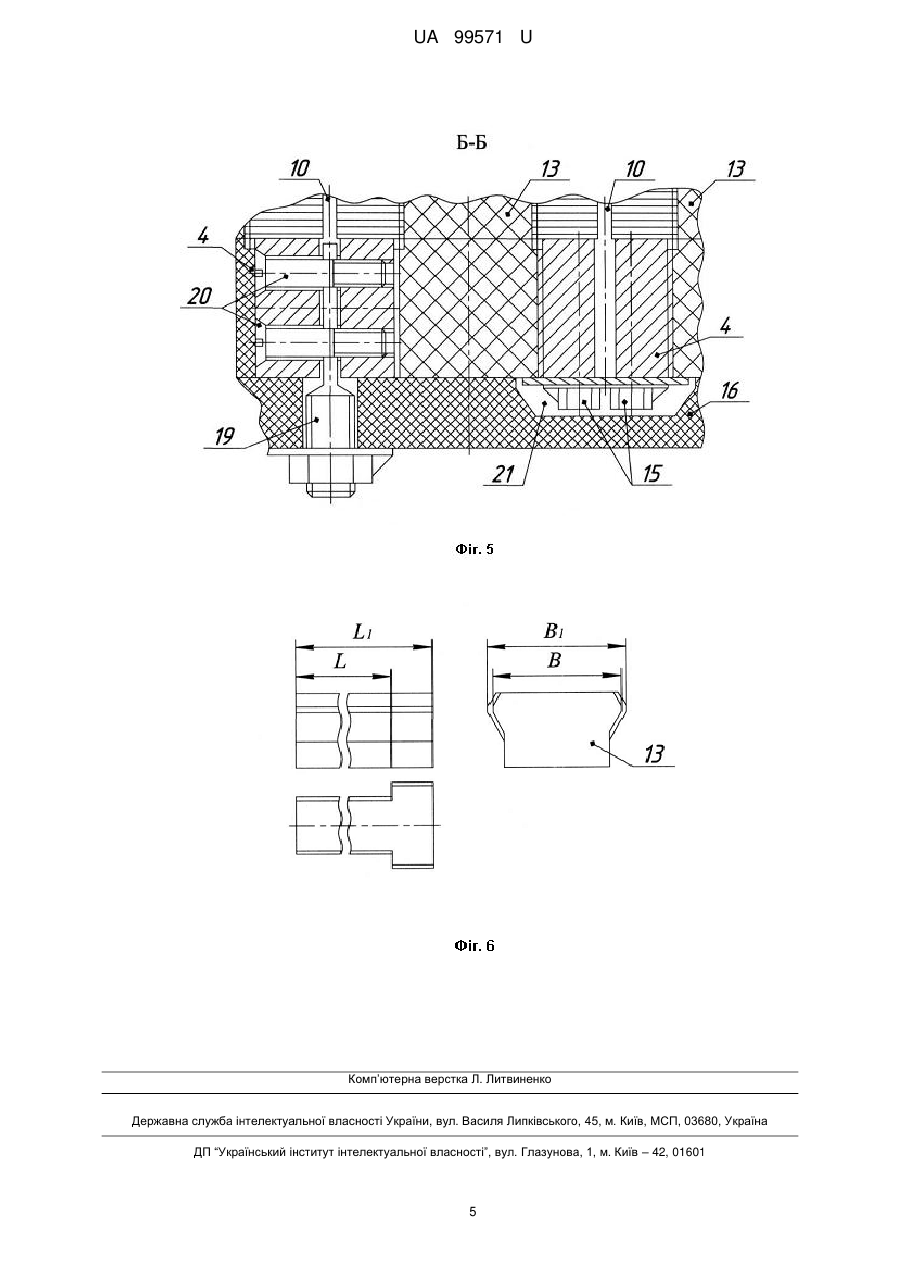 UA 99571 U

Б-Б

10
13
10
13
4
20
4
16
19
21
15

Фіг. 5

$L_1$
$L$
$B_1$
$B$
13

Фіг. 6

Комп'ютерна верстка Л. Литвиненко

Державна служба інтелектуальної власності України, вул. Василя Липківського, 45, м. Київ, МСП, 03680, Україна

ДП "Український інститут інтелектуальної власності", вул. Глазунова, 1, м. Київ – 42, 01601

5